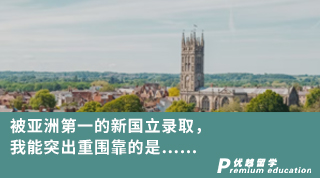 被亚洲第一的新国立录取，
我能突出重围靠的是......

优越留学
Premium education